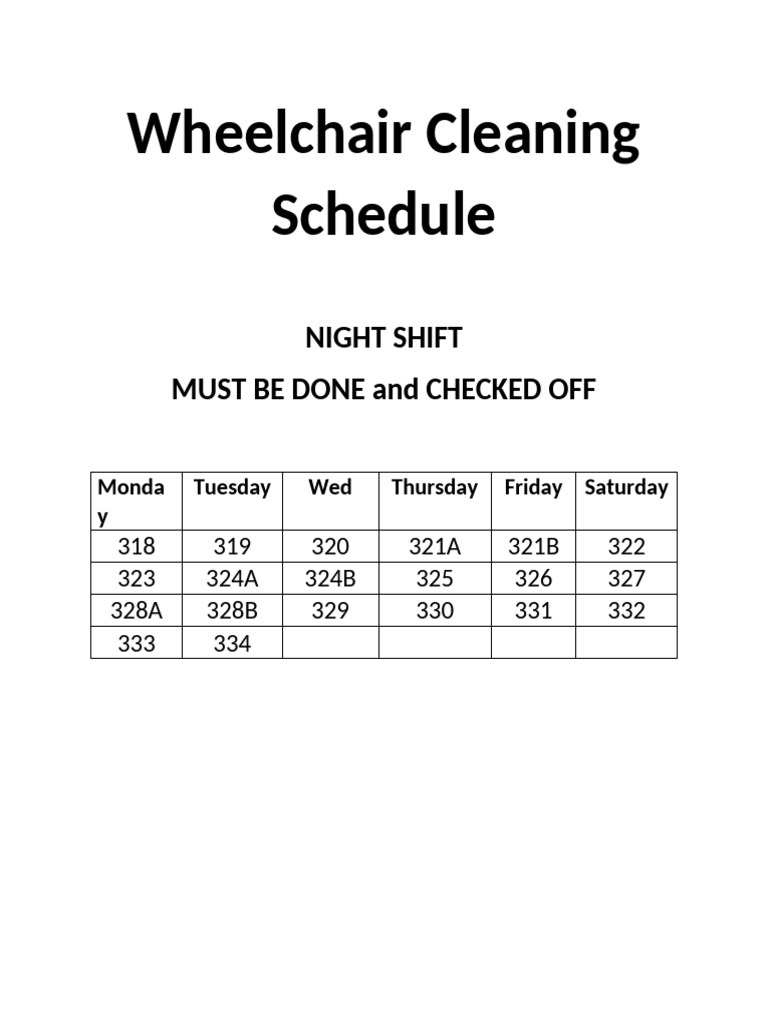 Wheelchair Cleaning Schedule

NIGHT SHIFT

MUST BE DONE and CHECKED OFF

| Monday | Tuesday | Wed | Thursday | Friday | Saturday |
|---|---|---|---|---|---|
| 318 | 319 | 320 | 321A | 321B | 322 |
| 323 | 324A | 324B | 325 | 326 | 327 |
| 328A | 328B | 329 | 330 | 331 | 332 |
| 333 | 334 | | | | |